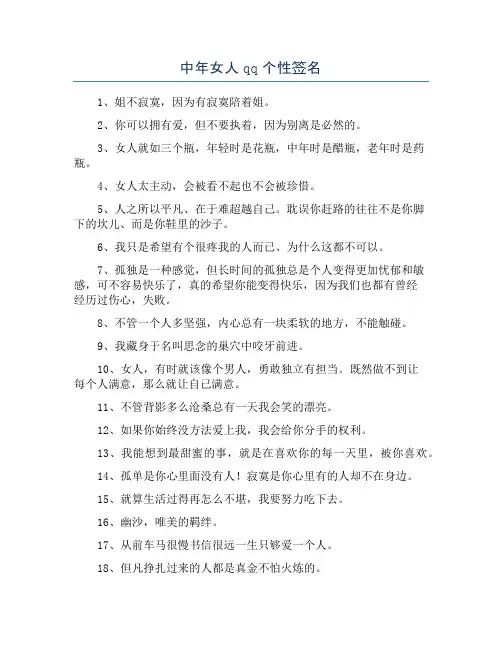 中年女人 qq 个性签名

1、姐不寂寞，因为有寂寞陪着姐。

2、你可以拥有爱，但不要执着，因为别离是必然的。

3、女人就如三个瓶，年轻时是花瓶，中年时是醋瓶，老年时是药瓶。

4、女人太主动，会被看不起也不会被珍惜。

5、人之所以平凡、在于难超越自己。耽误你赶路的往往不是你脚下的坎儿、而是你鞋里的沙子。

6、我只是希望有个很疼我的人而已、为什么这都不可以。

7、孤独是一种感觉，但长时间的孤独总是个人变得更加忧郁和敏感，可不容易快乐了，真的希望你能变得快乐，因为我们也都有曾经经历过伤心，失败。

8、不管一个人多坚强，内心总有一块柔软的地方，不能触碰。

9、我藏身于名叫思念的巢穴中咬牙前进。

10、女人，有时就该像个男人，勇敢独立有担当。既然做不到让每个人满意，那么就让自己满意。

11、不管背影多么沧桑总有一天我会笑的漂亮。

12、如果你始终没方法爱上我，我会给你分手的权利。

13、我能想到最甜蜜的事，就是在喜欢你的每一天里，被你喜欢。

14、孤单是你心里面没有人！寂寞是你心里有的人却不在身边。

15、就算生活过得再怎么不堪，我要努力吃下去。

16、幽沙，唯美的羁绊。

17、从前车马很慢书信很远一生只够爱一个人。

18、但凡挣扎过来的人都是真金不怕火炼的。